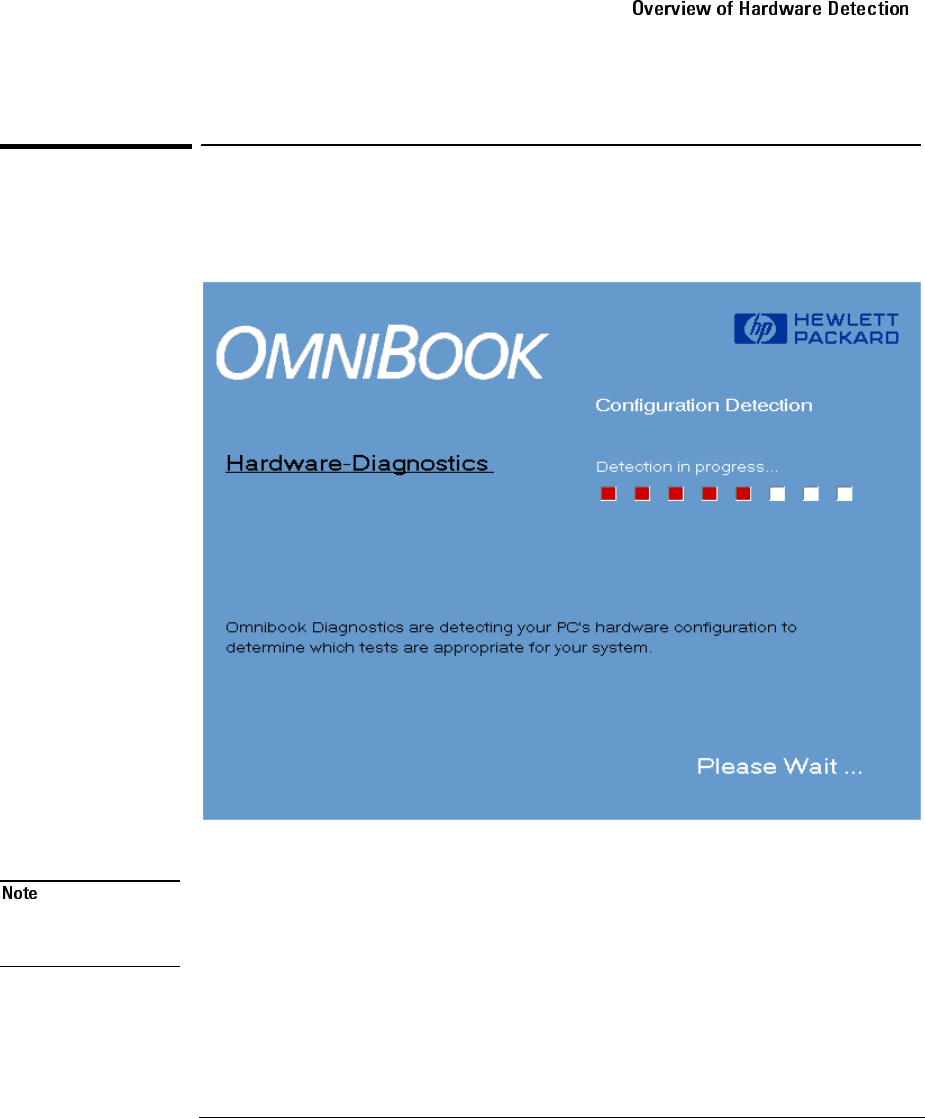 Overview of Hardware Detection

OMNIBOOK

hp HEWLETT PACKARD

Configuration Detection

Hardware-Diagnostics

Detection in progress...

Omnibook Diagnostics are detecting your PC's hardware configuration to determine which tests are appropriate for your system.

Please Wait ...

Note